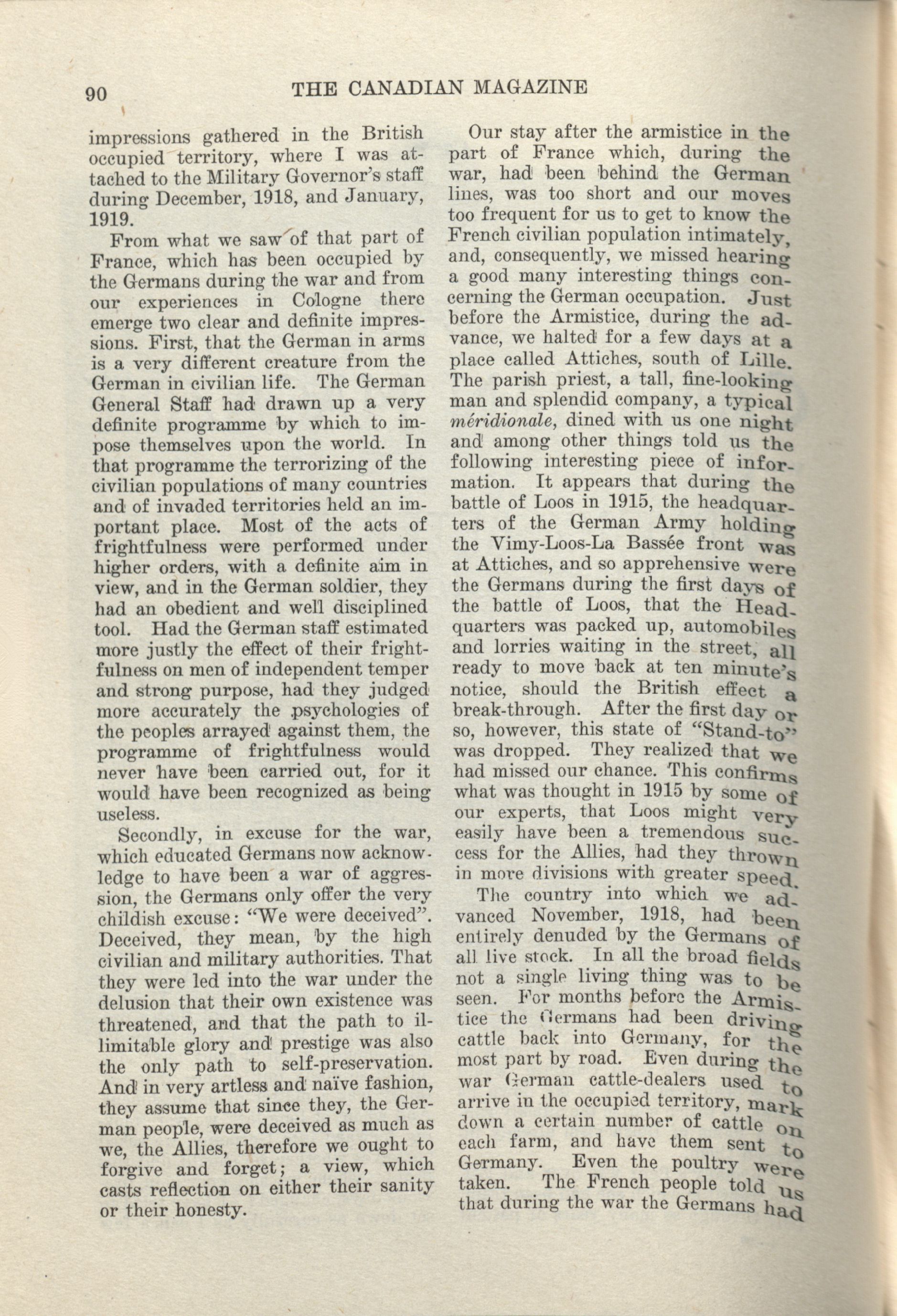 90 THE CANADIAN MAGAZINE

impressions gathered in the British occupied territory, where I was attached to the Military Governor's staff during December, 1918, and January, 1919.

From what we saw of that part of France, which has been occupied by the Germans during the war and from our experiences in Cologne there emerge two clear and definite impressions. First, that the German in arms is a very different creature from the German in civilian life. The German General Staff had drawn up a very definite programme by which to impose themselves upon the world. In that programme the terrorizing of the civilian populations of many countries and of invaded territories held an important place. Most of the acts of frightfulness were performed under higher orders, with a definite aim in view, and in the German soldier, they had an obedient and well disciplined tool. Had the German staff estimated more justly the effect of their frightfulness on men of independent temper and strong purpose, had they judged more accurately the psychologies of the peoples arrayed against them, the programme of frightfulness would never have been carried out, for it would have been recognized as being useless.

Secondly, in excuse for the war, which educated Germans now acknowledge to have been a war of aggression, the Germans only offer the very childish excuse: "We were deceived". Deceived, they mean, by the high civilian and military authorities. That they were led into the war under the delusion that their own existence was threatened, and that the path to illimitable glory and prestige was also the only path to self-preservation. And in very artless and naïve fashion, they assume that since they, the German people, were deceived as much as we, the Allies, therefore we ought to forgive and forget; a view, which casts reflection on either their sanity or their honesty.

Our stay after the armistice in the part of France which, during the war, had been behind the German lines, was too short and our moves too frequent for us to get to know the French civilian population intimately, and, consequently, we missed hearing a good many interesting things concerning the German occupation. Just before the Armistice, during the advance, we halted for a few days at a place called Attiches, south of Lille. The parish priest, a tall, fine-looking man and splendid company, a typical méridionale, dined with us one night and among other things told us the following interesting piece of information. It appears that during the battle of Loos in 1915, the headquarters of the German Army holding the Vimy-Loos-La Bassée front was at Attiches, and so apprehensive were the Germans during the first days of the battle of Loos, that the Headquarters was packed up, automobiles and lorries waiting in the street, all ready to move back at ten minute's notice, should the British effect a break-through. After the first day or so, however, this state of "Stand-to" was dropped. They realized that we had missed our chance. This confirms what was thought in 1915 by some of our experts, that Loos might very easily have been a tremendous success for the Allies, had they thrown in more divisions with greater speed.

The country into which we advanced November, 1918, had been entirely denuded by the Germans of all live stock. In all the broad fields not a single living thing was to be seen. For months before the Armistice the Germans had been driving cattle back into Germany, for the most part by road. Even during the war German cattle-dealers used to arrive in the occupied territory, mark down a certain number of cattle on each farm, and have them sent to Germany. Even the poultry were taken. The French people told us that during the war the Germans had